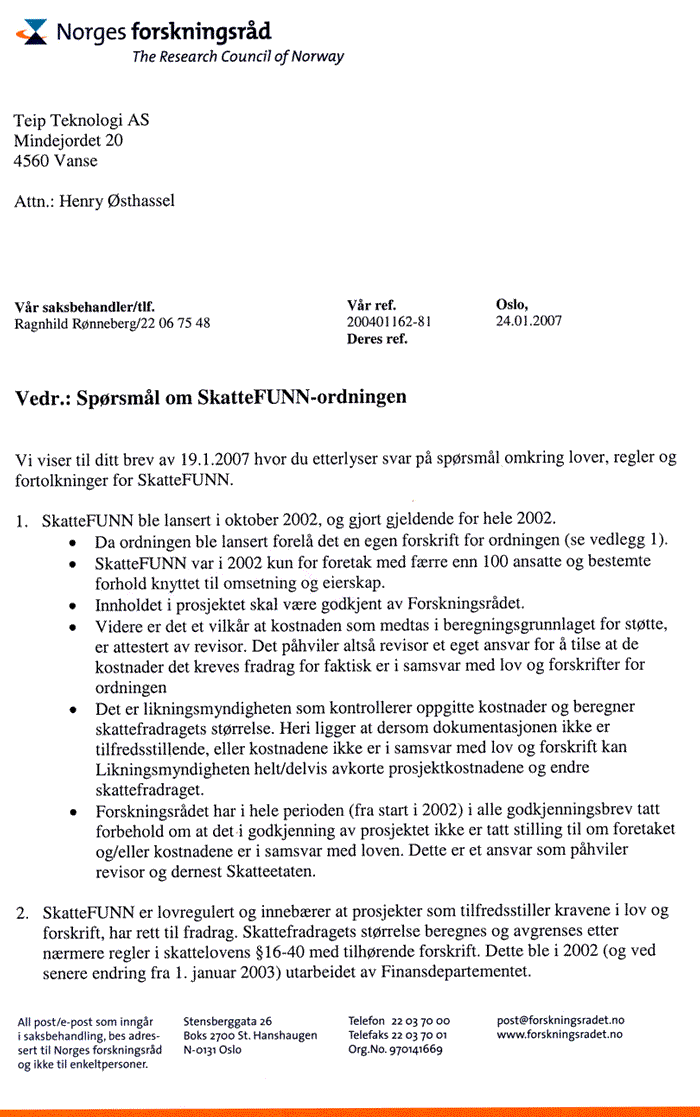 Norges forskningsråd
The Research Council of Norway

Teip Teknologi AS
Mindejordet 20
4560 Vanse

Attn.: Henry Østhassel

Vår saksbehandler/tlf.
Ragnhild Rønneberg/22 06 75 48

Vår ref.
200401162-81
Deres ref.

Oslo,
24.01.2007

Vedr.: Spørsmål om SkatteFUNN-ordningen

Vi viser til ditt brev av 19.1.2007 hvor du etterlyser svar på spørsmål omkring lover, regler og fortolkninger for SkatteFUNN.

1. SkatteFUNN ble lansert i oktober 2002, og gjort gjeldende for hele 2002.
• Da ordningen ble lansert forelå det en egen forskrift for ordningen (se vedlegg 1).
• SkatteFUNN var i 2002 kun for foretak med færre enn 100 ansatte og bestemte forhold knyttet til omsetning og eierskap.
• Innholdet i prosjektet skal være godkjent av Forskningsrådet.
• Videre er det et vilkår at kostnaden som medtas i beregningsgrunnlaget for støtte, er attestert av revisor. Det påhviler altså revisor et eget ansvar for å tilse at de kostnader det kreves fradrag for faktisk er i samsvar med lov og forskrifter for ordningen
• Det er likningsmyndigheten som kontrollerer oppgitte kostnader og beregner skattefradragets størrelse. Heri ligger at dersom dokumentasjonen ikke er tilfredsstillende, eller kostnadene ikke er i samsvar med lov og forskrift kan Likningsmyndigheten helt/delvis avkorte prosjektkostnadene og endre skattefradraget.
• Forskningsrådet har i hele perioden (fra start i 2002) i alle godkjenningsbrev tatt forbehold om at det i godkjenning av prosjektet ikke er tatt stilling til om foretaket og/eller kostnadene er i samsvar med loven. Dette er et ansvar som påhviler revisor og dernest Skatteetaten.

2. SkatteFUNN er lovregulert og innebærer at prosjekter som tilfredsstiller kravene i lov og forskrift, har rett til fradrag. Skattefradragets størrelse beregnes og avgrenses etter nærmere regler i skattelovens §16-40 med tilhørende forskrift. Dette ble i 2002 (og ved senere endring fra 1. januar 2003) utarbeidet av Finansdepartementet.

All post/e-post som inngår i saksbehandling, bes adressert til Norges forskningsråd og ikke til enkeltpersoner.

Stensberggata 26
Boks 2700 St. Hanshaugen
N-0131 Oslo

Telefon 22 03 70 00
Telefaks 22 03 70 01
Org.No. 970141669

post@forskningsradet.no
www.forskningsradet.no